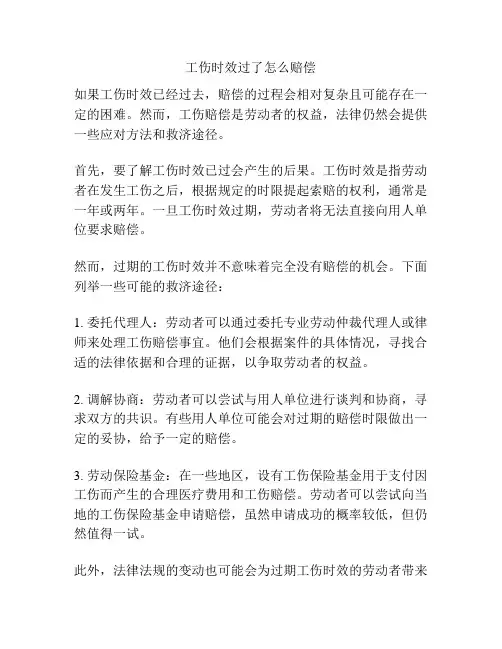 工伤时效过了怎么赔偿

如果工伤时效已经过去，赔偿的过程会相对复杂且可能存在一定的困难。然而，工伤赔偿是劳动者的权益，法律仍然会提供一些应对方法和救济途径。

首先，要了解工伤时效已过会产生的后果。工伤时效是指劳动者在发生工伤之后，根据规定的时限提起索赔的权利，通常是一年或两年。一旦工伤时效过期，劳动者将无法直接向用人单位要求赔偿。

然而，过期的工伤时效并不意味着完全没有赔偿的机会。下面列举一些可能的救济途径：

1. 委托代理人：劳动者可以通过委托专业劳动仲裁代理人或律师来处理工伤赔偿事宜。他们会根据案件的具体情况，寻找合适的法律依据和合理的证据，以争取劳动者的权益。

2. 调解协商：劳动者可以尝试与用人单位进行谈判和协商，寻求双方的共识。有些用人单位可能会对过期的赔偿时限做出一定的妥协，给予一定的赔偿。

3. 劳动保险基金：在一些地区，设有工伤保险基金用于支付因工伤而产生的合理医疗费用和工伤赔偿。劳动者可以尝试向当地的工伤保险基金申请赔偿，虽然申请成功的概率较低，但仍然值得一试。

此外，法律法规的变动也可能会为过期工伤时效的劳动者带来